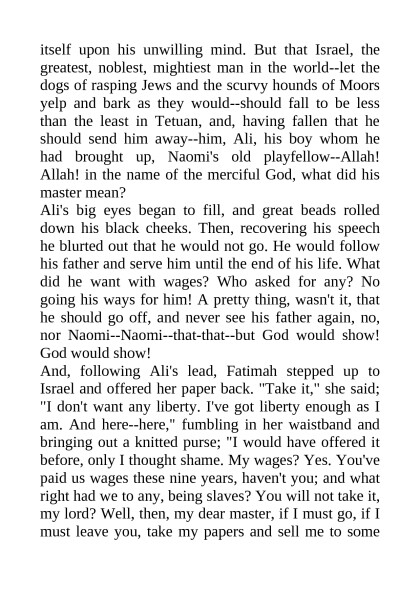 itself upon his unwilling mind. But that Israel, the greatest, noblest, mightiest man in the world--let the dogs of rasping Jews and the scurvy hounds of Moors yelp and bark as they would--should fall to be less than the least in Tetuan, and, having fallen that he should send him away--him, Ali, his boy whom he had brought up, Naomi's old playfellow--Allah! Allah! in the name of the merciful God, what did his master mean?

Ali's big eyes began to fill, and great beads rolled down his black cheeks. Then, recovering his speech he blurted out that he would not go. He would follow his father and serve him until the end of his life. What did he want with wages? Who asked for any? No going his ways for him! A pretty thing, wasn't it, that he should go off, and never see his father again, no, nor Naomi--Naomi--that-that--but God would show! God would show!

And, following Ali's lead, Fatimah stepped up to Israel and offered her paper back. "Take it," she said; "I don't want any liberty. I've got liberty enough as I am. And here--here," fumbling in her waistband and bringing out a knitted purse; "I would have offered it before, only I thought shame. My wages? Yes. You've paid us wages these nine years, haven't you; and what right had we to any, being slaves? You will not take it, my lord? Well, then, my dear master, if I must go, if I must leave you, take my papers and sell me to some